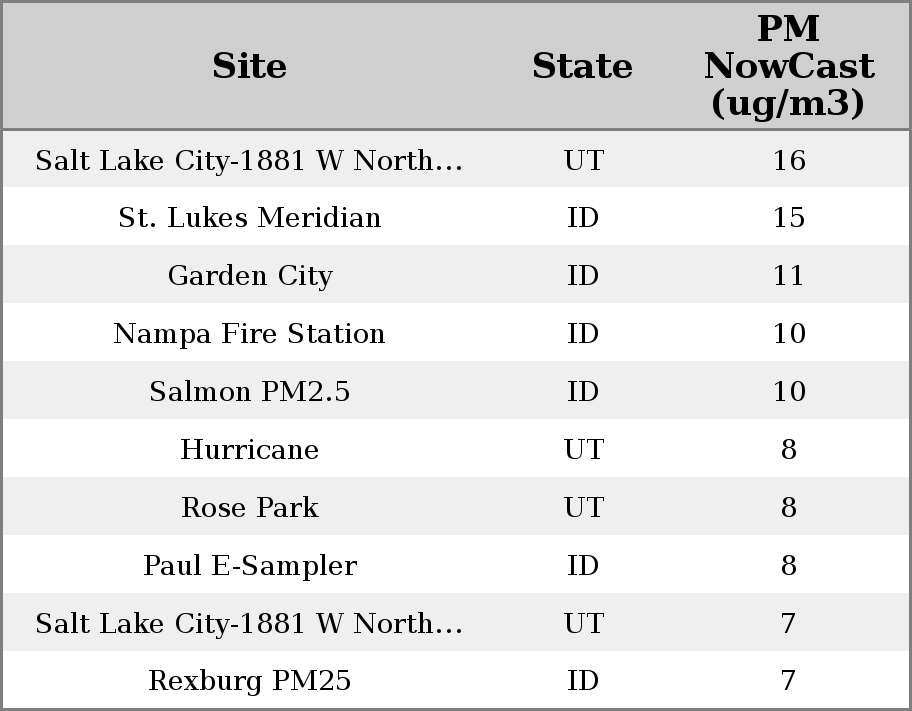 | Site | State | PM NowCast (ug/m3) |
|---|---|---|
| Salt Lake City-1881 W North... | UT | 16 |
| St. Lukes Meridian | ID | 15 |
| Garden City | ID | 11 |
| Nampa Fire Station | ID | 10 |
| Salmon PM2.5 | ID | 10 |
| Hurricane | UT | 8 |
| Rose Park | UT | 8 |
| Paul E-Sampler | ID | 8 |
| Salt Lake City-1881 W North... | UT | 7 |
| Rexburg PM25 | ID | 7 |